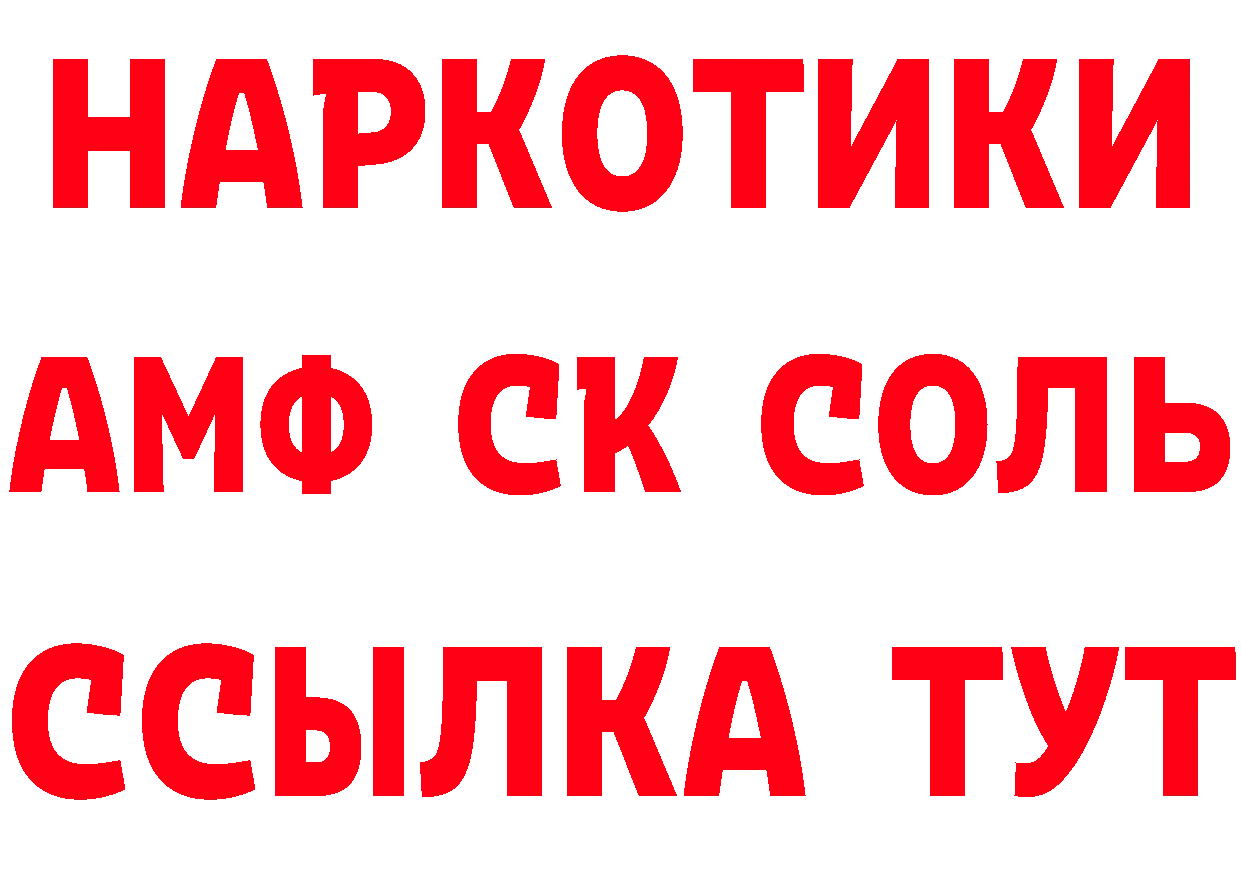 НАРКОТИКИ
АМФ СК СОЛЬ
ССЫЛКА ТУТ